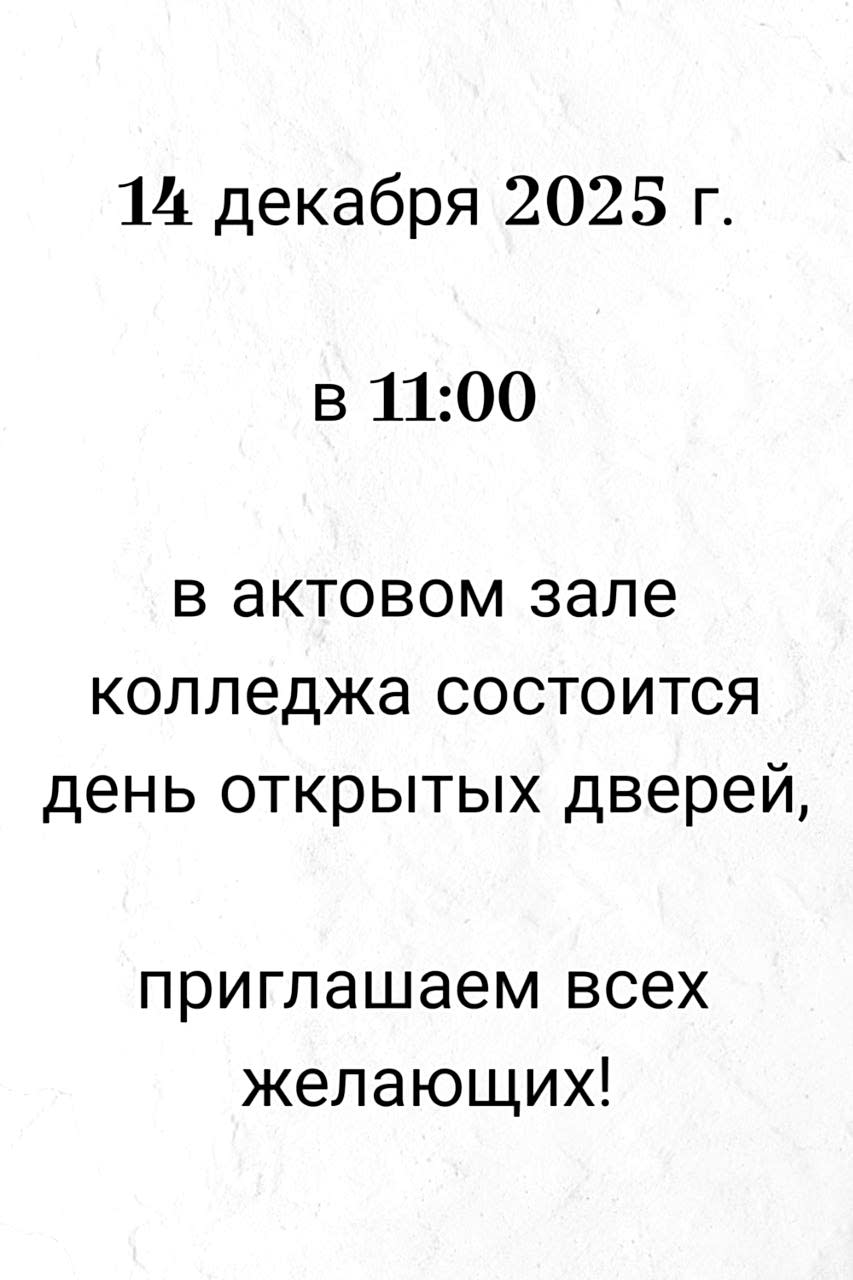 14 декабря 2025 г.

в 11:00

в актовом зале колледжа состоится день открытых дверей,

приглашаем всех желающих!